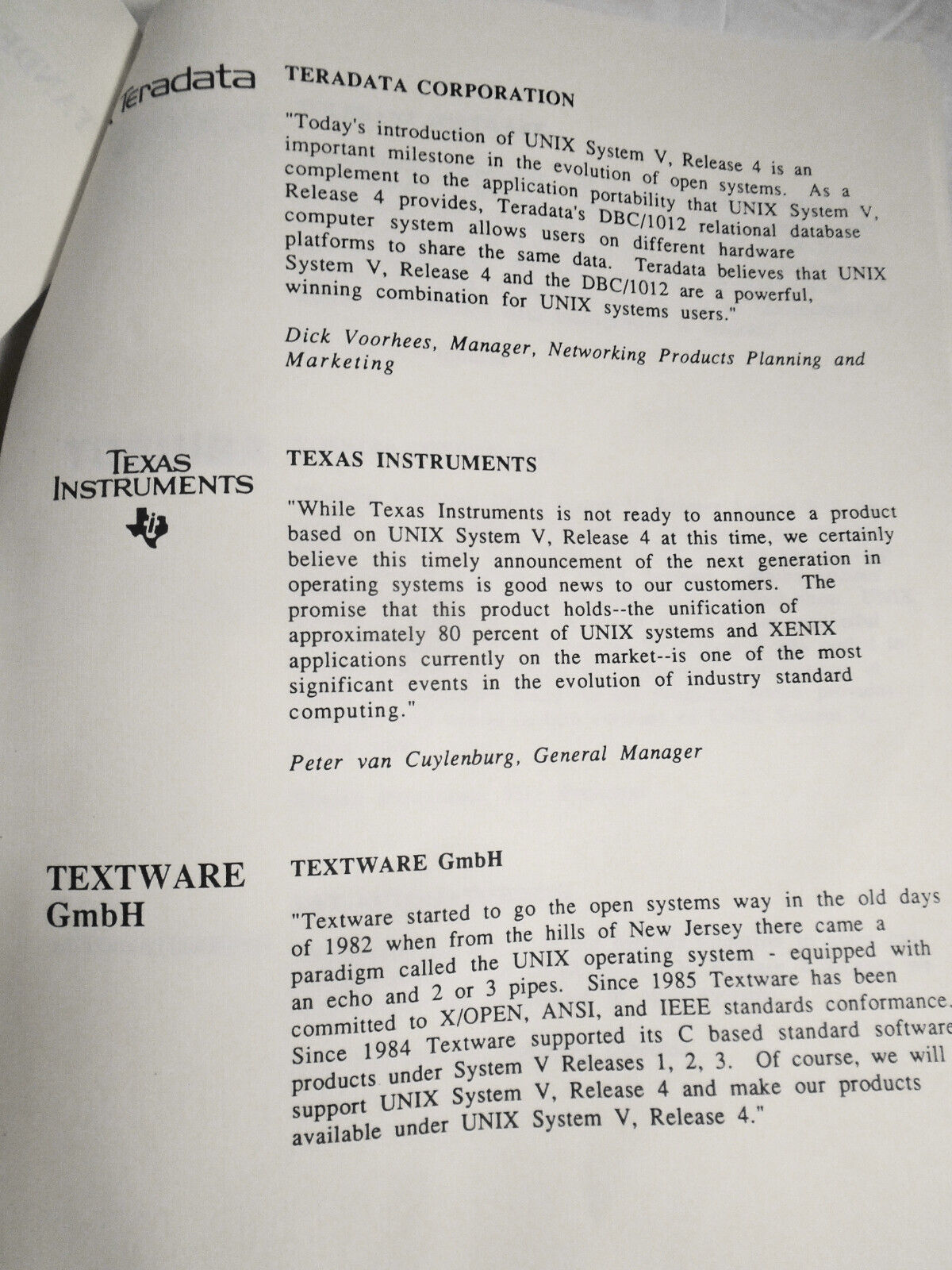 Teradata

TERADATA CORPORATION

"Today's introduction of UNIX System V, Release 4 is an important milestone in the evolution of open systems. As a complement to the application portability that UNIX System V, Release 4 provides, Teradata's DBC/1012 relational database computer system allows users on different hardware platforms to share the same data. Teradata believes that UNIX System V, Release 4 and the DBC/1012 are a powerful, winning combination for UNIX systems users."

Dick Voorhees, Manager, Networking Products Planning and Marketing

TEXAS INSTRUMENTS

TEXAS INSTRUMENTS

"While Texas Instruments is not ready to announce a product based on UNIX System V, Release 4 at this time, we certainly believe this timely announcement of the next generation in operating systems is good news to our customers. The promise that this product holds--the unification of approximately 80 percent of UNIX systems and XENIX applications currently on the market--is one of the most significant events in the evolution of industry standard computing."

Peter van Cuylenburg, General Manager

TEXTWARE GmbH

TEXTWARE GmbH

"Textware started to go the open systems way in the old days of 1982 when from the hills of New Jersey there came a paradigm called the UNIX operating system - equipped with an echo and 2 or 3 pipes. Since 1985 Textware has been committed to X/OPEN, ANSI, and IEEE standards conformance. Since 1984 Textware supported its C based standard software products under System V Releases 1, 2, 3. Of course, we will support UNIX System V, Release 4 and make our products available under UNIX System V, Release 4."